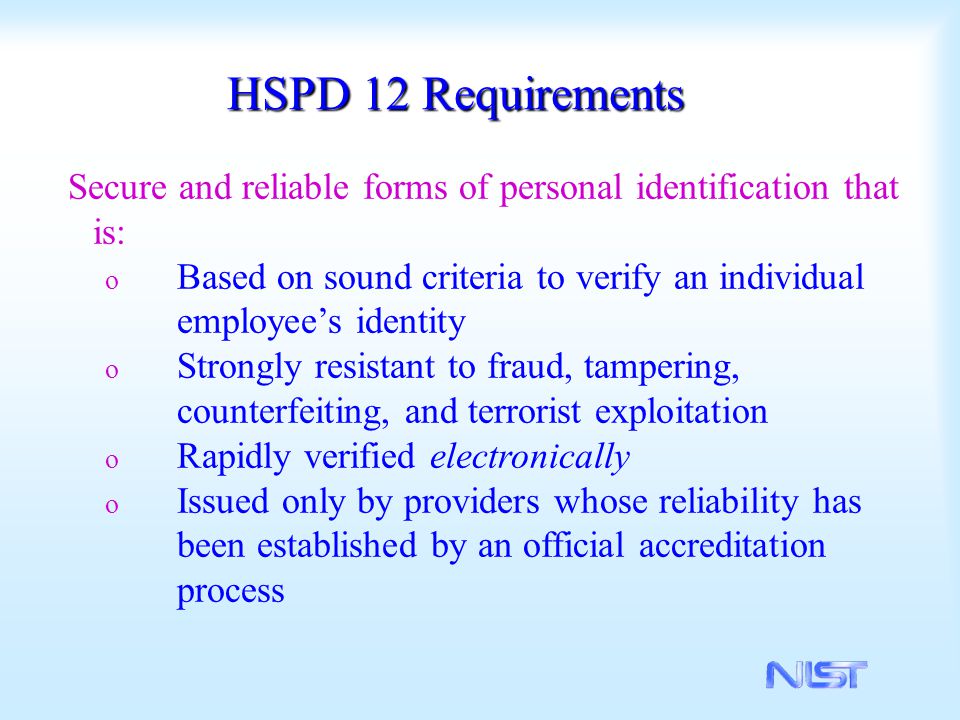 HSPD 12 Requirements

Secure and reliable forms of personal identification that is:

o Based on sound criteria to verify an individual employee’s identity
o Strongly resistant to fraud, tampering, counterfeiting, and terrorist exploitation
o Rapidly verified electronically
o Issued only by providers whose reliability has been established by an official accreditation process

NIST